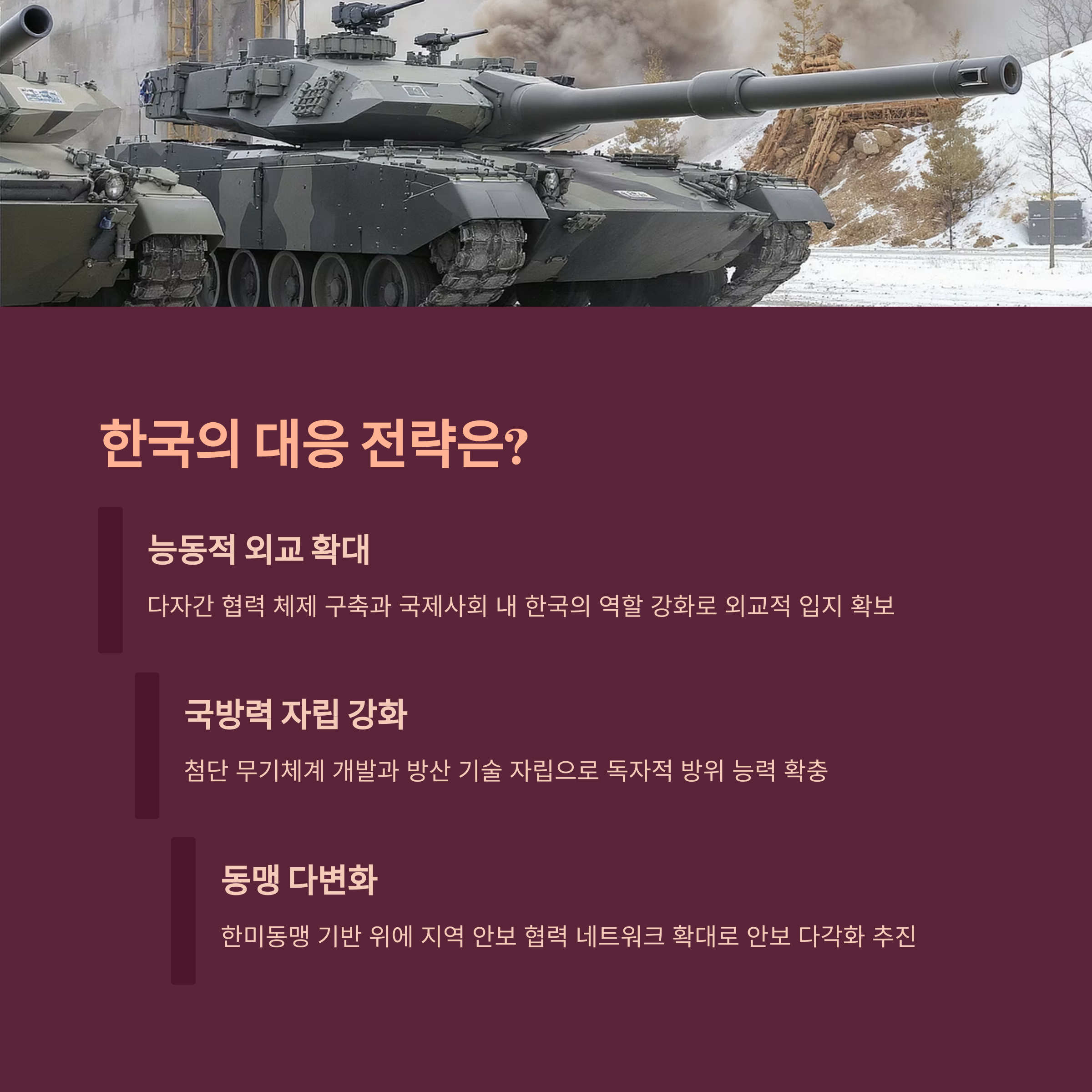 한국의 대응 전략은?

능동적 외교 확대

다자간 협력 체제 구축과 국제사회 내 한국의 역할 강화로 외교적 입지 확보

국방력 자립 강화

첨단 무기체계 개발과 방산 기술 자립으로 독자적 방위 능력 확충

동맹 다변화

한미동맹 기반 위에 지역 안보 협력 네트워크 확대로 안보 다각화 추진